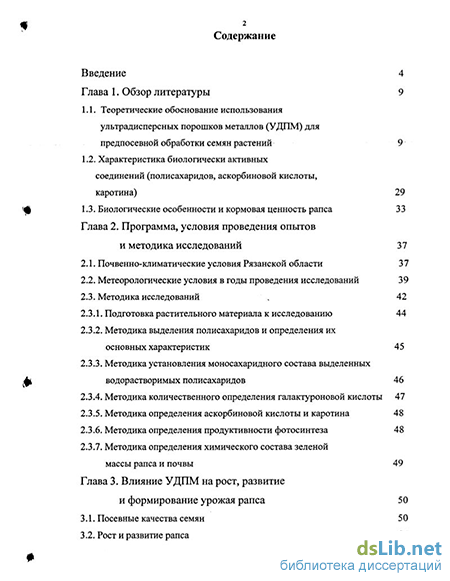 2

Содержание

Введение 4

Глава 1. Обзор литературы 9

1.1. Теоретические обоснование использования ультрадисперсных порошков металлов (УДПМ) для предпосевной обработки семян растений 9

1.2. Характеристика биологически активных соединений (полисахаридов, аскорбиновой кислоты, каротина) 29

1.3. Биологические особенности и кормовая ценность рапса 33

Глава 2. Программа, условия проведения опытов и методика исследований 37

2.1. Почвенно-климатические условия Рязанской области 37

2.2. Метеорологические условия в годы проведения исследований 39

2.3. Методика исследований 42

2.3.1. Подготовка растительного материала к исследованию 44

2.3.2. Методика выделения полисахаридов и определения их основных характеристик 45

2.3.3. Методика установления моносахаридного состава выделенных водорастворимых полисахаридов 46

2.3.4. Методика количественного определения галактуроновой кислоты 47

2.3.5. Методика определения аскорбиновой кислоты и каротина 48

2.3.6. Методика определения продуктивности фотосинтеза 48

2.3.7. Методика определения химического состава зеленой массы рапса и почвы 49

Глава 3. Влияние УДПМ на рост, развитие и формирование урожая рапса 50

3.1. Посевные качества семян 50

3.2. Рост и развитие рапса

dsLib.net
библиотека диссертаций